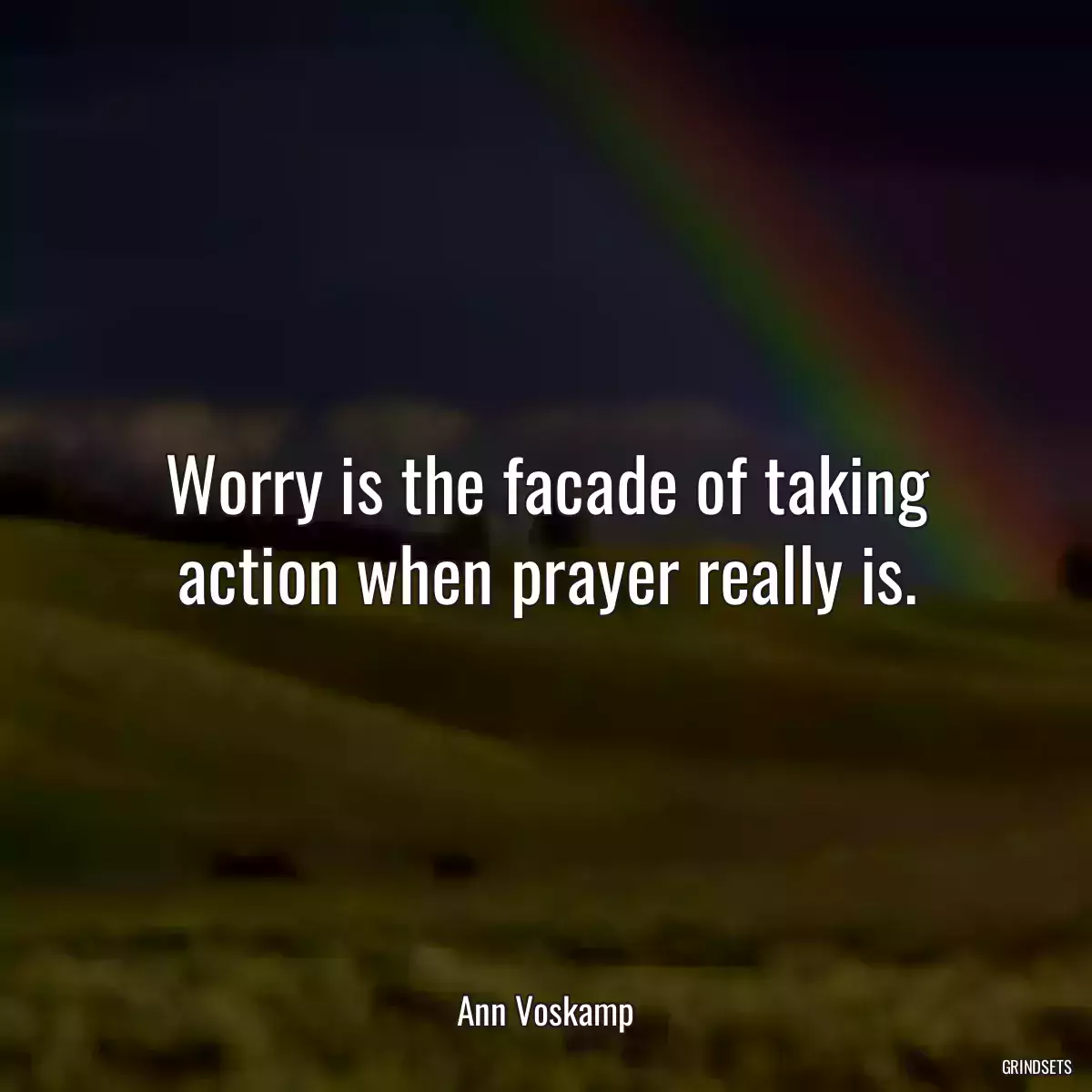 Worry is the facade of taking action when prayer really is.

Ann Voskamp

GRINDSETS